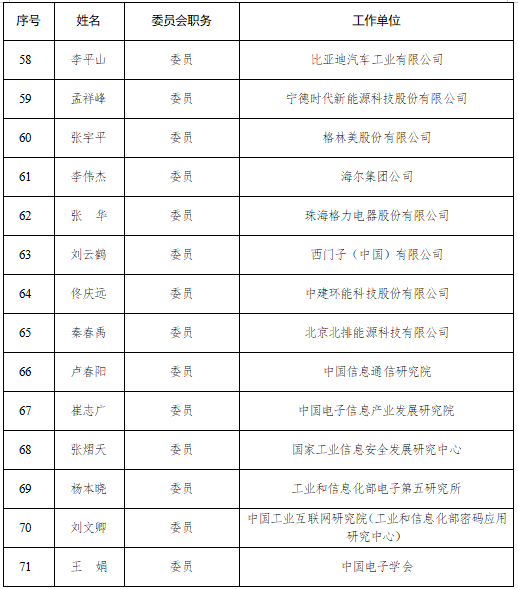 | 序号 | 姓名 | 委员会职务 | 工作单位 |
|---|---|---|---|
| 58 | 李平山 | 委员 | 比亚迪汽车工业有限公司 |
| 59 | 孟祥峰 | 委员 | 宁德时代新能源科技股份有限公司 |
| 60 | 张宇平 | 委员 | 格林美股份有限公司 |
| 61 | 李伟杰 | 委员 | 海尔集团公司 |
| 62 | 张　华 | 委员 | 珠海格力电器股份有限公司 |
| 63 | 刘云鹤 | 委员 | 西门子（中国）有限公司 |
| 64 | 佟庆远 | 委员 | 中建环能科技股份有限公司 |
| 65 | 秦春禹 | 委员 | 北京北排能源科技有限公司 |
| 66 | 卢春阳 | 委员 | 中国信息通信研究院 |
| 67 | 崔志广 | 委员 | 中国电子信息产业发展研究院 |
| 68 | 张熠天 | 委员 | 国家工业信息安全发展研究中心 |
| 69 | 杨本晓 | 委员 | 工业和信息化部电子第五研究所 |
| 70 | 刘文卿 | 委员 | 中国工业互联网研究院(工业和信息化部密码应用研究中心) |
| 71 | 王　娟 | 委员 | 中国电子学会 |